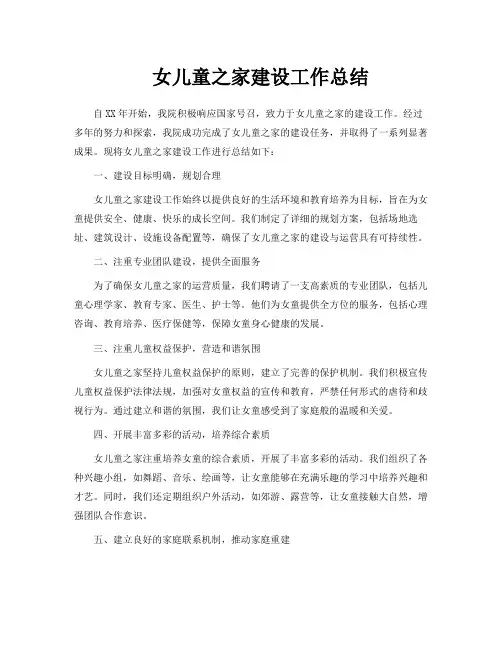 女儿童之家建设工作总结

自XX年开始，我院积极响应国家号召，致力于女儿童之家的建设工作。经过多年的努力和探索，我院成功完成了女儿童之家的建设任务，并取得了一系列显著成果。现将女儿童之家建设工作进行总结如下：

一、建设目标明确，规划合理

女儿童之家建设工作始终以提供良好的生活环境和教育培养为目标，旨在为女童提供安全、健康、快乐的成长空间。我们制定了详细的规划方案，包括场地选址、建筑设计、设施设备配置等，确保了女儿童之家的建设与运营具有可持续性。

二、注重专业团队建设，提供全面服务

为了确保女儿童之家的运营质量，我们聘请了一支高素质的专业团队，包括儿童心理学家、教育专家、医生、护士等。他们为女童提供全方位的服务，包括心理咨询、教育培养、医疗保健等，保障女童身心健康的发展。

三、注重儿童权益保护，营造和谐氛围

女儿童之家坚持儿童权益保护的原则，建立了完善的保护机制。我们积极宣传儿童权益保护法律法规，加强对女童权益的宣传和教育，严禁任何形式的虐待和歧视行为。通过建立和谐的氛围，我们让女童感受到了家庭般的温暖和关爱。

四、开展丰富多彩的活动，培养综合素质

女儿童之家注重培养女童的综合素质，开展了丰富多彩的活动。我们组织了各种兴趣小组，如舞蹈、音乐、绘画等，让女童能够在充满乐趣的学习中培养兴趣和才艺。同时，我们还定期组织户外活动，如郊游、露营等，让女童接触大自然，增强团队合作意识。

五、建立良好的家庭联系机制，推动家庭重建